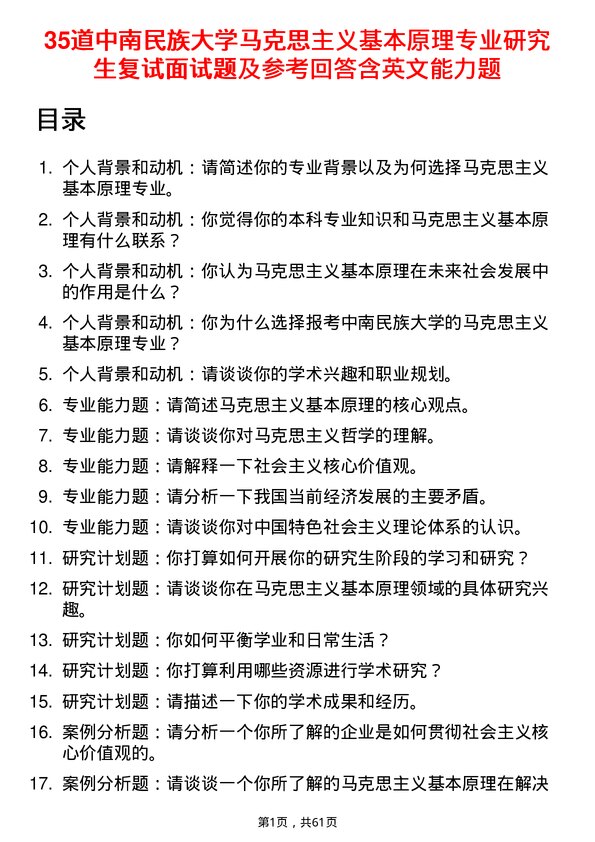 35道中南民族大学马克思主义基本原理专业研究生复试面试题及参考回答含英文能力题

目录

1. 个人背景和动机：请简述你的专业背景以及为何选择马克思主义基本原理专业。
2. 个人背景和动机：你觉得你的本科专业知识和马克思主义基本原理有什么联系？
3. 个人背景和动机：你认为马克思主义基本原理在未来社会发展中的作用是什么？
4. 个人背景和动机：你为什么选择报考中南民族大学的马克思主义基本原理专业？
5. 个人背景和动机：请谈谈你的学术兴趣和职业规划。
6. 专业能力题：请简述马克思主义基本原理的核心观点。
7. 专业能力题：请谈谈你对马克思主义哲学的理解。
8. 专业能力题：请解释一下社会主义核心价值观。
9. 专业能力题：请分析一下我国当前经济发展的主要矛盾。
10. 专业能力题：请谈谈你对中国特色社会主义理论体系的认识。
11. 研究计划题：你打算如何开展你的研究生阶段的学习和研究？
12. 研究计划题：请谈谈你在马克思主义基本原理领域的具体研究兴趣。
13. 研究计划题：你如何平衡学业和日常生活？
14. 研究计划题：你打算利用哪些资源进行学术研究？
15. 研究计划题：请描述一下你的学术成果和经历。
16. 案例分析题：请分析一个你所了解的企业是如何贯彻社会主义核心价值观的。
17. 案例分析题：请谈谈一个你所了解的马克思主义基本原理在解决

第1页，共61页